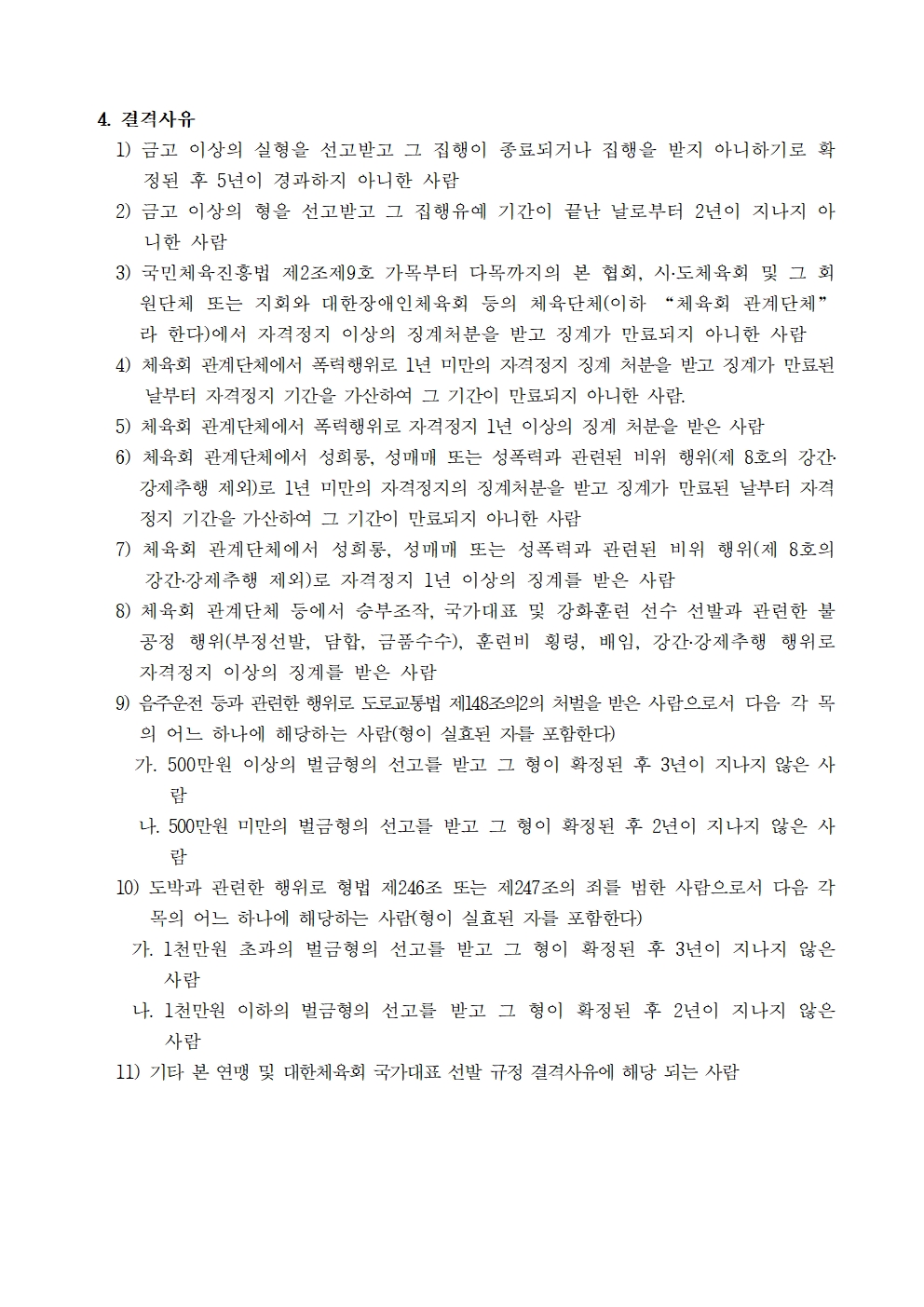 4. 결격사유

1) 금고 이상의 실형을 선고받고 그 집행이 종료되거나 집행을 받지 아니하기로 확정된 후 5년이 경과하지 아니한 사람

2) 금고 이상의 형을 선고받고 그 집행유예 기간이 끝난 날로부터 2년이 지나지 아니한 사람

3) 국민체육진흥법 제2조제9호 가목부터 다목까지의 본 협회, 시·도체육회 및 그 회원단체 또는 지회와 대한장애인체육회 등의 체육단체(이하 “체육회 관계단체”라 한다)에서 자격정지 이상의 징계처분을 받고 징계가 만료되지 아니한 사람

4) 체육회 관계단체에서 폭력행위로 1년 미만의 자격정지 징계 처분을 받고 징계가 만료된 날부터 자격정지 기간을 가산하여 그 기간이 만료되지 아니한 사람.

5) 체육회 관계단체에서 폭력행위로 자격정지 1년 이상의 징계 처분을 받은 사람

6) 체육회 관계단체에서 성희롱, 성매매 또는 성폭력과 관련된 비위 행위(제 8호의 강간·강제추행 제외)로 1년 미만의 자격정지의 징계처분을 받고 징계가 만료된 날부터 자격정지 기간을 가산하여 그 기간이 만료되지 아니한 사람

7) 체육회 관계단체에서 성희롱, 성매매 또는 성폭력과 관련된 비위 행위(제 8호의 강간·강제추행 제외)로 자격정지 1년 이상의 징계를 받은 사람

8) 체육회 관계단체 등에서 승부조작, 국가대표 및 강화훈련 선수 선발과 관련한 불공정 행위(부정선발, 담합, 금품수수), 훈련비 횡령, 배임, 강간·강제추행 행위로 자격정지 이상의 징계를 받은 사람

9) 음주운전 등과 관련한 행위로 도로교통법 제148조의2의 처벌을 받은 사람으로서 다음 각 목의 어느 하나에 해당하는 사람(형이 실효된 자를 포함한다)

가. 500만원 이상의 벌금형의 선고를 받고 그 형이 확정된 후 3년이 지나지 않은 사람

나. 500만원 미만의 벌금형의 선고를 받고 그 형이 확정된 후 2년이 지나지 않은 사람

10) 도박과 관련한 행위로 형법 제246조 또는 제247조의 죄를 범한 사람으로서 다음 각 목의 어느 하나에 해당하는 사람(형이 실효된 자를 포함한다)

가. 1천만원 초과의 벌금형의 선고를 받고 그 형이 확정된 후 3년이 지나지 않은 사람

나. 1천만원 이하의 벌금형의 선고를 받고 그 형이 확정된 후 2년이 지나지 않은 사람

11) 기타 본 연맹 및 대한체육회 국가대표 선발 규정 결격사유에 해당 되는 사람